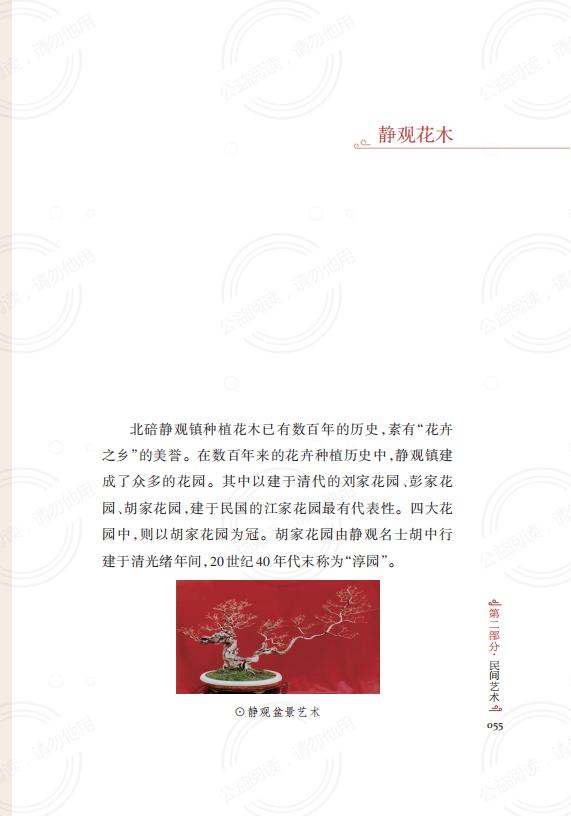 静观花木

北碚静观镇种植花木已有数百年的历史，素有“花卉之乡”的美誉。在数百年来的花卉种植历史中，静观镇建成了众多的花园。其中以建于清代的刘家花园、彭家花园、胡家花园，建于民国的江家花园最有代表性。四大花园中，则以胡家花园为冠。胡家花园由静观名士胡中行建于清光绪年间，20世纪40年代末称为“淳园”。

⊙静观盆景艺术

第二部分·民间艺术

055

公益阅读，请勿他用